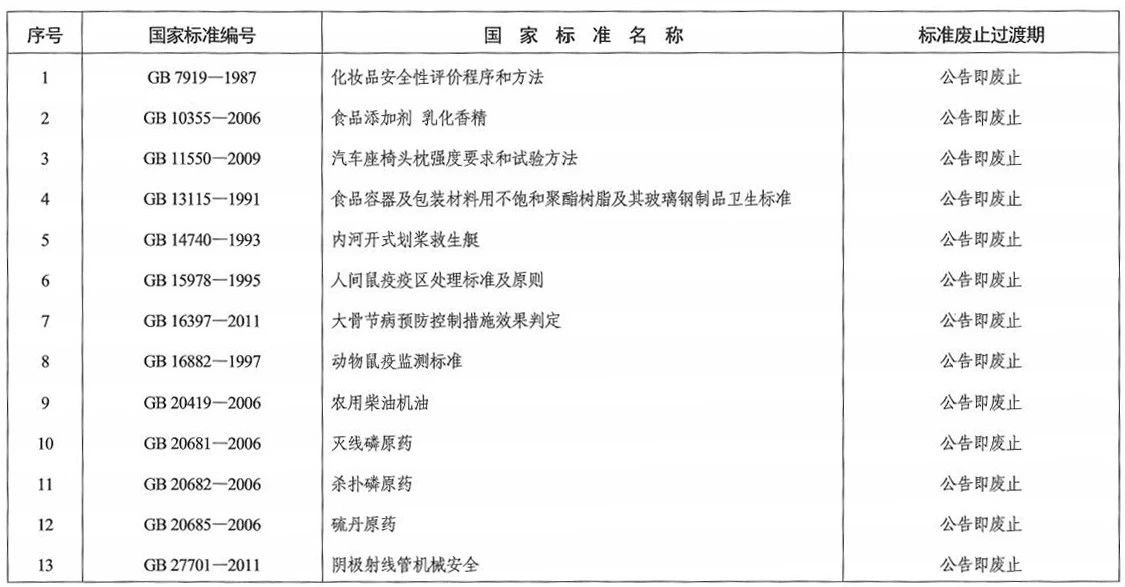 | 序号 | 国家标准编号 | 国 家 标 准 名 称 | 标准废止过渡期 |
|---|---|---|---|
| 1 | GB 7919—1987 | 化妆品安全性评价程序和方法 | 公告即废止 |
| 2 | GB 10355—2006 | 食品添加剂 乳化香精 | 公告即废止 |
| 3 | GB 11550—2009 | 汽车座椅头枕强度要求和试验方法 | 公告即废止 |
| 4 | GB 13115—1991 | 食品容器及包装材料用不饱和聚酯树脂及其玻璃钢制品卫生标准 | 公告即废止 |
| 5 | GB 14740—1993 | 内河开式划桨救生艇 | 公告即废止 |
| 6 | GB 15978—1995 | 人间鼠疫疫区处理标准及原则 | 公告即废止 |
| 7 | GB 16397—2011 | 大骨节病预防控制措施效果判定 | 公告即废止 |
| 8 | GB 16882—1997 | 动物鼠疫监测标准 | 公告即废止 |
| 9 | GB 20419—2006 | 农用柴油机油 | 公告即废止 |
| 10 | GB 20681—2006 | 灭线磷原药 | 公告即废止 |
| 11 | GB 20682—2006 | 杀扑磷原药 | 公告即废止 |
| 12 | GB 20685—2006 | 硫丹原药 | 公告即废止 |
| 13 | GB 27701—2011 | 阴极射线管机械安全 | 公告即废止 |